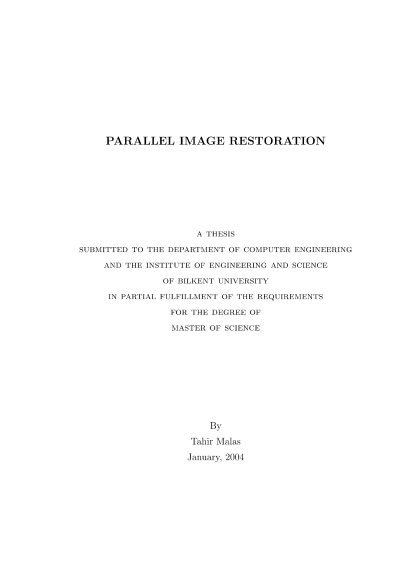 PARALLEL IMAGE RESTORATION

A THESIS
SUBMITTED TO THE DEPARTMENT OF COMPUTER ENGINEERING
AND THE INSTITUTE OF ENGINEERING AND SCIENCE
OF BILKENT UNIVERSITY
IN PARTIAL FULFILLMENT OF THE REQUIREMENTS
FOR THE DEGREE OF
MASTER OF SCIENCE

By
Tahir Malas
January, 2004